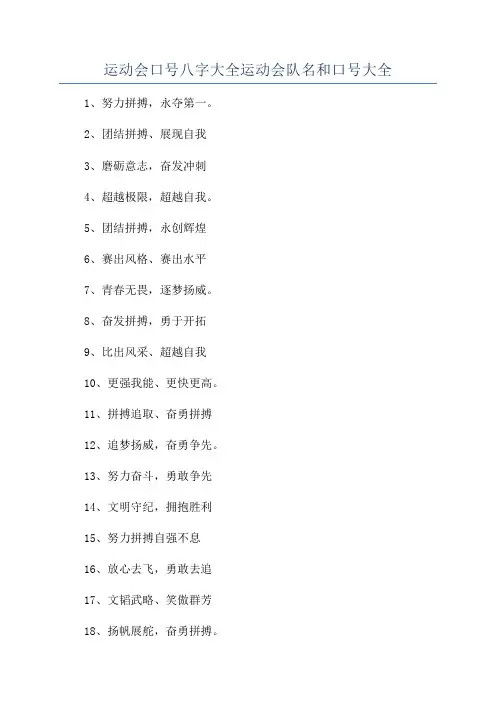 运动会口号八字大全运动会队名和口号大全

1、努力拼搏，永夺第一。

2、团结拼搏、展现自我

3、磨砺意志，奋发冲刺

4、超越极限，超越自我。

5、团结拼搏，永创辉煌

6、赛出风格、赛出水平

7、青春无畏，逐梦扬威。

8、奋发拼搏，勇于开拓

9、比出风采、超越自我

10、更强我能、更快更高。

11、拼搏追取、奋勇拼搏

12、追梦扬威，奋勇争先。

13、努力奋斗，勇敢争先

14、文明守纪，拥抱胜利

15、努力拼搏自强不息

16、放心去飞，勇敢去追

17、文韬武略、笑傲群芳

18、扬帆展舵，奋勇拼搏。